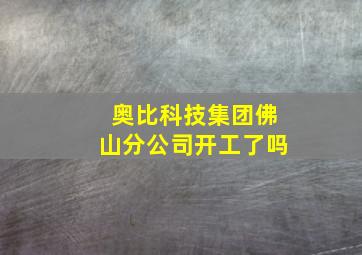 奥比科技集团佛山分公司开工了吗